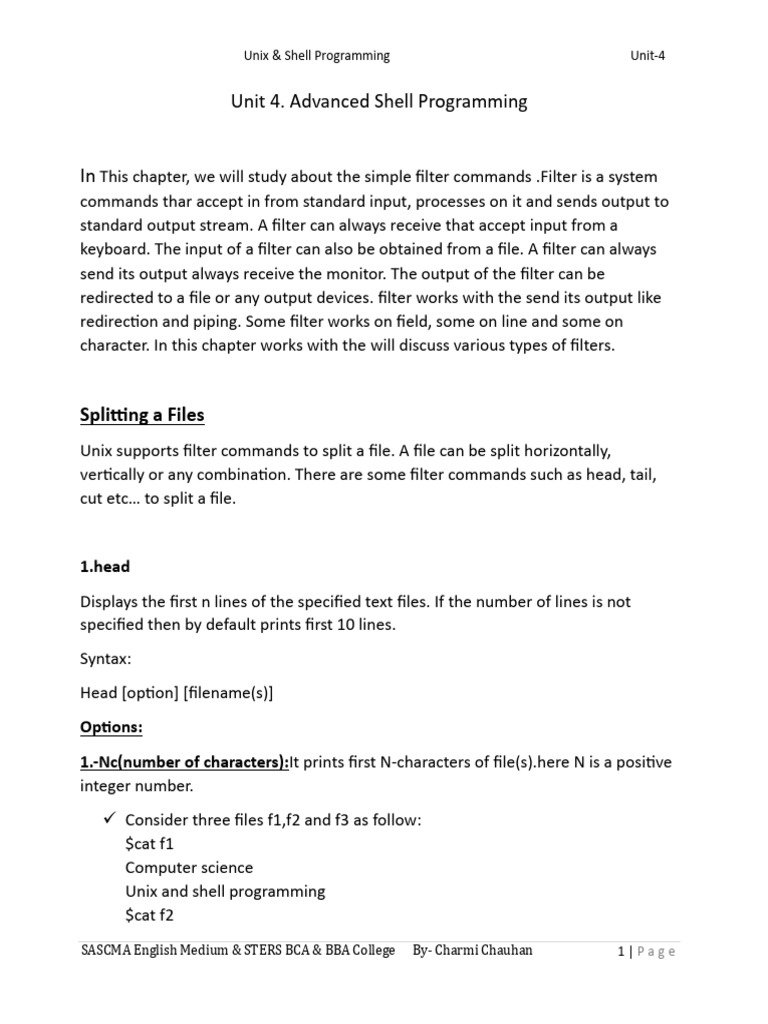 Unix & Shell Programming Unit-4

Unit 4. Advanced Shell Programming

In This chapter, we will study about the simple filter commands .Filter is a system commands thar accept in from standard input, processes on it and sends output to standard output stream. A filter can always receive that accept input from a keyboard. The input of a filter can also be obtained from a file. A filter can always send its output always receive the monitor. The output of the filter can be redirected to a file or any output devices. filter works with the send its output like redirection and piping. Some filter works on field, some on line and some on character. In this chapter works with the will discuss various types of filters.

Splitting a Files

Unix supports filter commands to split a file. A file can be split horizontally, vertically or any combination. There are some filter commands such as head, tail, cut etc… to split a file.

1.head

Displays the first n lines of the specified text files. If the number of lines is not specified then by default prints first 10 lines.

Syntax:

Head [option] [filename(s)]

Options:

1.-Nc(number of characters):It prints first N-characters of file(s).here N is a positive integer number.

✓ Consider three files f1,f2 and f3 as follow:
$cat f1
Computer science
Unix and shell programming
$cat f2

SASCMA English Medium & STERS BCA & BBA College By- Charmi Chauhan 1 | Page